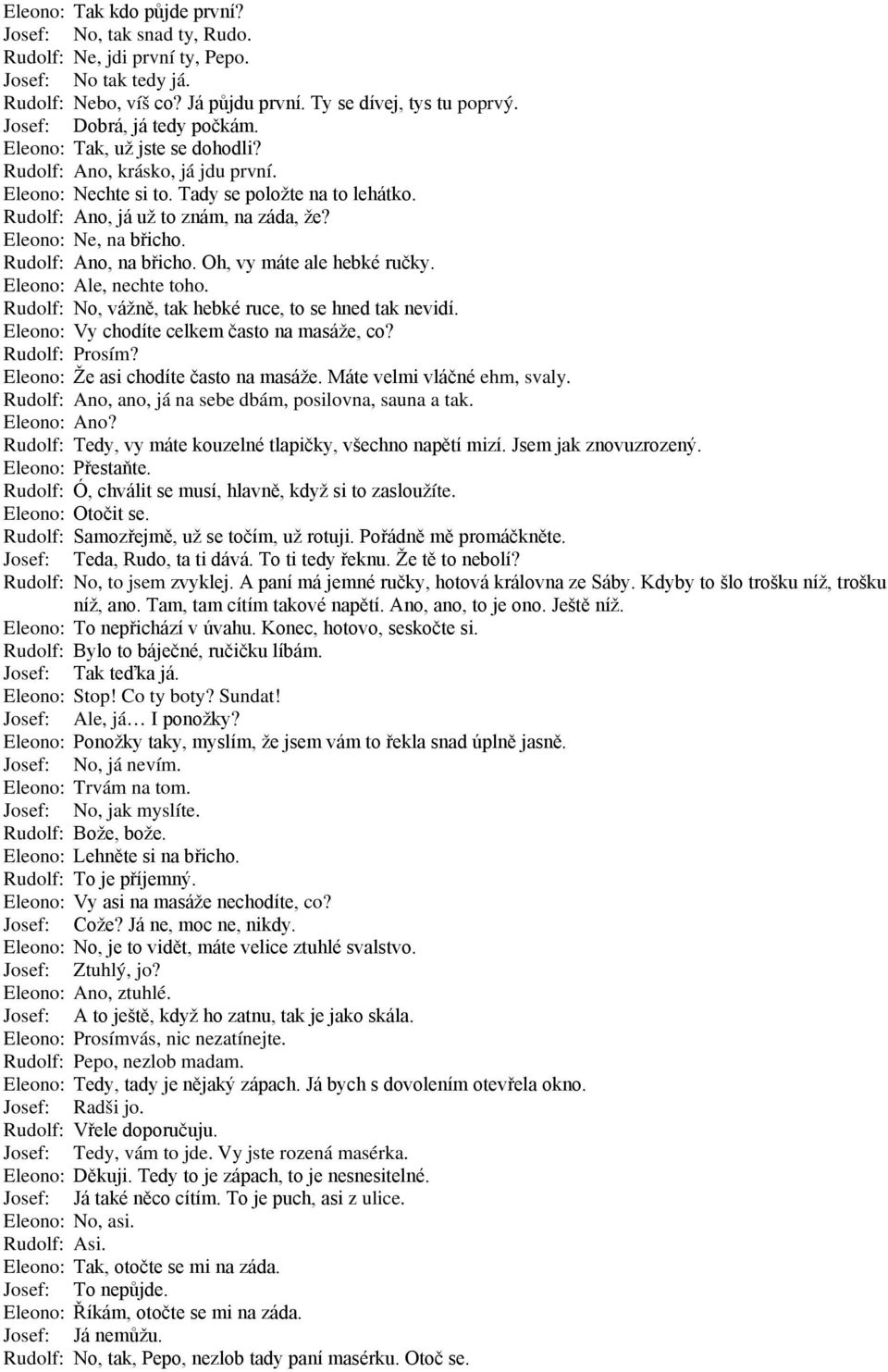 Eleono: Tak kdo půjde první?
Josef: No, tak snad ty, Rudo.
Rudolf: Ne, jdi první ty, Pepo.
Josef: No tak tedy já.
Rudolf: Nebo, víš co? Já půjdu první. Ty se dívej, tys tu poprvý.
Josef: Dobrá, já tedy počkám.
Eleono: Tak, už jste se dohodli?
Rudolf: Ano, krásko, já jdu první.
Eleono: Nechte si to. Tady se položte na to lehátko.
Rudolf: Ano, já už to znám, na záda, že?
Eleono: Ne, na břicho.
Rudolf: Ano, na břicho. Oh, vy máte ale hebké ručky.
Eleono: Ale, nechte toho.
Rudolf: No, vážně, tak hebké ruce, to se hned tak nevidí.
Eleono: Vy chodíte celkem často na masáže, co?
Rudolf: Prosím?
Eleono: Že asi chodíte často na masáže. Máte velmi vláčné ehm, svaly.
Rudolf: Ano, ano, já na sebe dbám, posilovna, sauna a tak.
Eleono: Ano?
Rudolf: Tedy, vy máte kouzelné tlapičky, všechno napětí mizí. Jsem jak znovuzrozený.
Eleono: Přestaňte.
Rudolf: Ó, chválit se musí, hlavně, když si to zasloužíte.
Eleono: Otočit se.
Rudolf: Samozřejmě, už se točím, už rotuji. Pořádně mě promáčkněte.
Josef: Teda, Rudo, ta ti dává. To ti tedy řeknu. Že tě to nebolí?
Rudolf: No, to jsem zvyklej. A paní má jemné ručky, hotová královna ze Sáby. Kdyby to šlo trošku níž, trošku níž, ano. Tam, tam cítím takové napětí. Ano, ano, to je ono. Ještě níž.
Eleono: To nepřichází v úvahu. Konec, hotovo, seskočte si.
Rudolf: Bylo to báječné, ručičku líbám.
Josef: Tak teďka já.
Eleono: Stop! Co ty boty? Sundat!
Josef: Ale, já… I ponožky?
Eleono: Ponožky taky, myslím, že jsem vám to řekla snad úplně jasně.
Josef: No, já nevím.
Eleono: Trvám na tom.
Josef: No, jak myslíte.
Rudolf: Bože, bože.
Eleono: Lehněte si na břicho.
Rudolf: To je příjemný.
Eleono: Vy asi na masáže nechodíte, co?
Josef: Cože? Já ne, moc ne, nikdy.
Eleono: No, je to vidět, máte velice ztuhlé svalstvo.
Josef: Ztuhlý, jo?
Eleono: Ano, ztuhlé.
Josef: A to ještě, když ho zatnu, tak je jako skála.
Eleono: Prosímvás, nic nezatínejte.
Rudolf: Pepo, nezlob madam.
Eleono: Tedy, tady je nějaký zápach. Já bych s dovolením otevřela okno.
Josef: Radši jo.
Rudolf: Vřele doporučuju.
Josef: Tedy, vám to jde. Vy jste rozená masérka.
Eleono: Děkuji. Tedy to je zápach, to je nesnesitelné.
Josef: Já také něco cítím. To je puch, asi z ulice.
Eleono: No, asi.
Rudolf: Asi.
Eleono: Tak, otočte se mi na záda.
Josef: To nepůjde.
Eleono: Říkám, otočte se mi na záda.
Josef: Já nemůžu.
Rudolf: No, tak, Pepo, nezlob tady paní masérku. Otoč se.